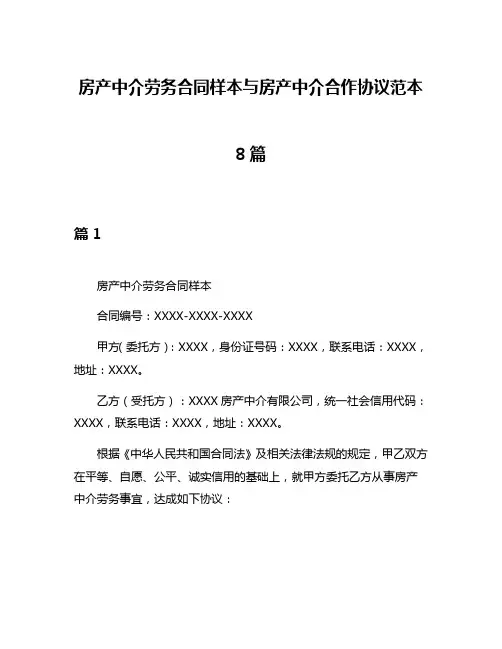 房产中介劳务合同样本与房产中介合作协议范本

8篇

篇1

房产中介劳务合同样本

合同编号：XXXX-XXXX-XXXX

甲方(委托方)：XXXX，身份证号码：XXXX，联系电话：XXXX，地址：XXXX。

乙方（受托方）：XXXX房产中介有限公司，统一社会信用代码：XXXX，联系电话：XXXX，地址：XXXX。

根据《中华人民共和国合同法》及相关法律法规的规定，甲乙双方在平等、自愿、公平、诚实信用的基础上，就甲方委托乙方从事房产中介劳务事宜，达成如下协议：